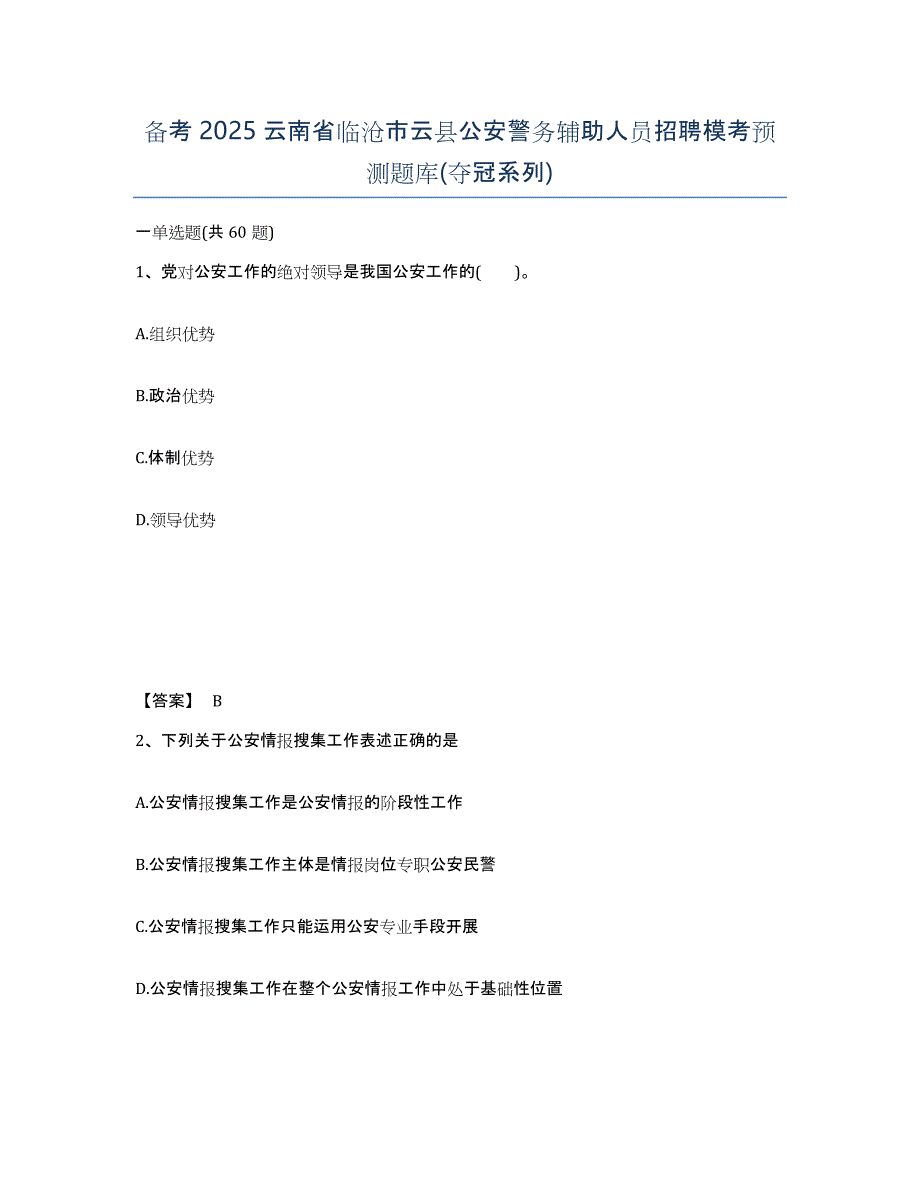 备考 2025 云南省临沧市云县公安警务辅助人员招聘模考预测题库(夺冠系列)

一单选题(共 60 题)

1、党对公安工作的绝对领导是我国公安工作的(　　)。

A.组织优势

B.政治优势

C.体制优势

D.领导优势

【答案】 B

2、下列关于公安情报搜集工作表述正确的是

A.公安情报搜集工作是公安情报的阶段性工作

B.公安情报搜集工作主体是情报岗位专职公安民警

C.公安情报搜集工作只能运用公安专业手段开展

D.公安情报搜集工作在整个公安情报工作中处于基础性位置